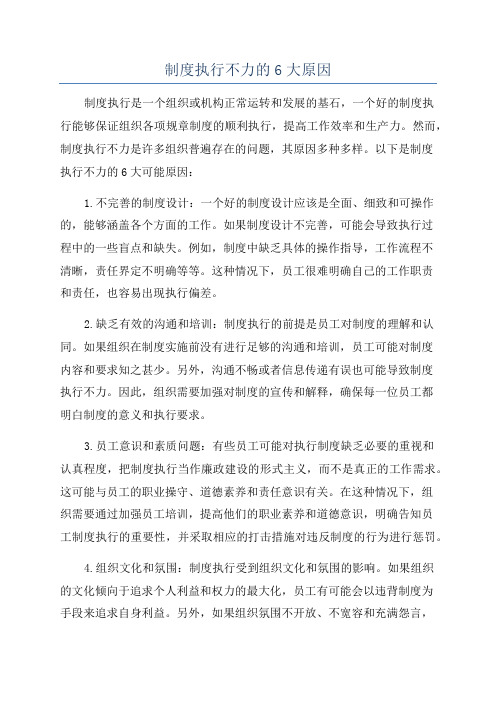 制度执行不力的 6 大原因

制度执行是一个组织或机构正常运转和发展的基石，一个好的制度执行能够保证组织各项规章制度的顺利执行，提高工作效率和生产力。然而，制度执行不力是许多组织普遍存在的问题，其原因多种多样。以下是制度执行不力的 6 大可能原因：

1.不完善的制度设计：一个好的制度设计应该是全面、细致和可操作的，能够涵盖各个方面的工作。如果制度设计不完善，可能会导致执行过程中的一些盲点和缺失。例如，制度中缺乏具体的操作指导，工作流程不清晰，责任界定不明确等等。这种情况下，员工很难明确自己的工作职责和责任，也容易出现执行偏差。

2.缺乏有效的沟通和培训：制度执行的前提是员工对制度的理解和认同。如果组织在制度实施前没有进行足够的沟通和培训，员工可能对制度内容和要求知之甚少。另外，沟通不畅或者信息传递有误也可能导致制度执行不力。因此，组织需要加强对制度的宣传和解释，确保每一位员工都明白制度的意义和执行要求。

3.员工意识和素质问题：有些员工可能对执行制度缺乏必要的重视和认真程度，把制度执行当作廉政建设的形式主义，而不是真正的工作需求。这可能与员工的职业操守、道德素养和责任意识有关。在这种情况下，组织需要通过加强员工培训，提高他们的职业素养和道德意识，明确告知员工制度执行的重要性，并采取相应的打击措施对违反制度的行为进行惩罚。

4.组织文化和氛围：制度执行受到组织文化和氛围的影响。如果组织的文化倾向于追求个人利益和权力的最大化，员工有可能会以违背制度为手段来追求自身利益。另外，如果组织氛围不开放、不宽容和充满怨言，